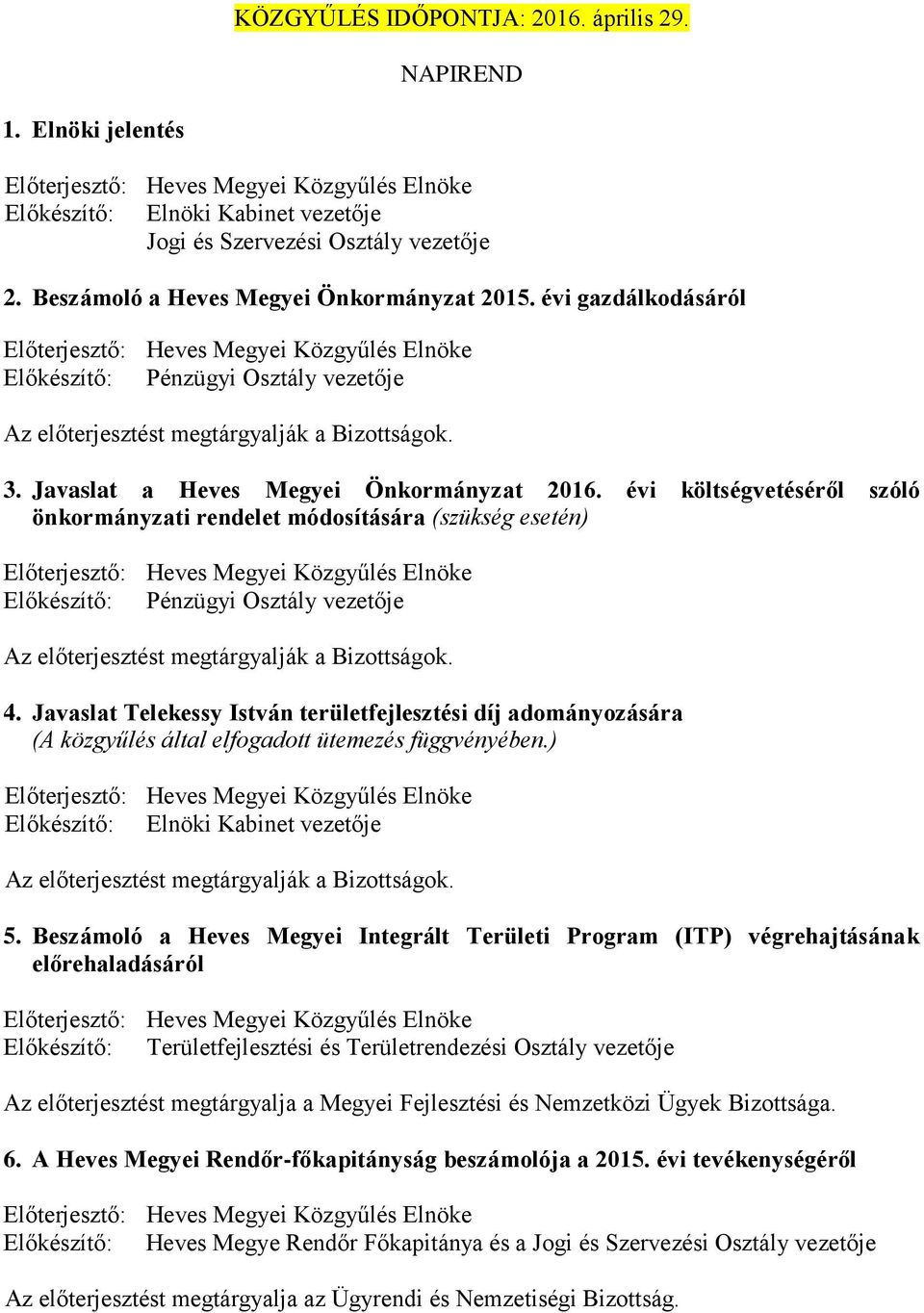 KÖZGYŰLÉS IDŐPONTJA: 2016. április 29.

NAPIREND

1. Elnöki jelentés

Előterjesztő: Heves Megyei Közgyűlés Elnöke
Előkészítő: Elnöki Kabinet vezetője
Jogi és Szervezési Osztály vezetője

2. Beszámoló a Heves Megyei Önkormányzat 2015. évi gazdálkodásáról

Előterjesztő: Heves Megyei Közgyűlés Elnöke
Előkészítő: Pénzügyi Osztály vezetője

Az előterjesztést megtárgyalják a Bizottságok.

3. Javaslat a Heves Megyei Önkormányzat 2016. évi költségvetéséről szóló önkormányzati rendelet módosítására (szükség esetén)

Előterjesztő: Heves Megyei Közgyűlés Elnöke
Előkészítő: Pénzügyi Osztály vezetője

Az előterjesztést megtárgyalják a Bizottságok.

4. Javaslat Telekessy István területfejlesztési díj adományozására (A közgyűlés által elfogadott ütemezés függvényében.)

Előterjesztő: Heves Megyei Közgyűlés Elnöke
Előkészítő: Elnöki Kabinet vezetője

Az előterjesztést megtárgyalják a Bizottságok.

5. Beszámoló a Heves Megyei Integrált Területi Program (ITP) végrehajtásának előrehaladásáról

Előterjesztő: Heves Megyei Közgyűlés Elnöke
Előkészítő: Területfejlesztési és Területrendezési Osztály vezetője

Az előterjesztést megtárgyalja a Megyei Fejlesztési és Nemzetközi Ügyek Bizottsága.

6. A Heves Megyei Rendőr-főkapitányság beszámolója a 2015. évi tevékenységéről

Előterjesztő: Heves Megyei Közgyűlés Elnöke
Előkészítő: Heves Megye Rendőr Főkapitánya és a Jogi és Szervezési Osztály vezetője

Az előterjesztést megtárgyalja az Ügyrendi és Nemzetiségi Bizottság.